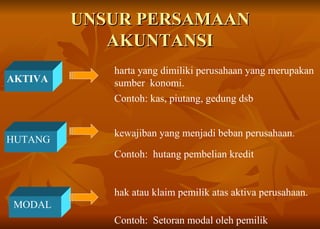 UNSUR PERSAMAAN AKUNTANSI

AKTIVA

harta yang dimiliki perusahaan yang merupakan sumber konomi.

Contoh: kas, piutang, gedung dsb

HUTANG

kewajiban yang menjadi beban perusahaan.

Contoh: hutang pembelian kredit

MODAL

hak atau klaim pemilik atas aktiva perusahaan.

Contoh: Setoran modal oleh pemilik